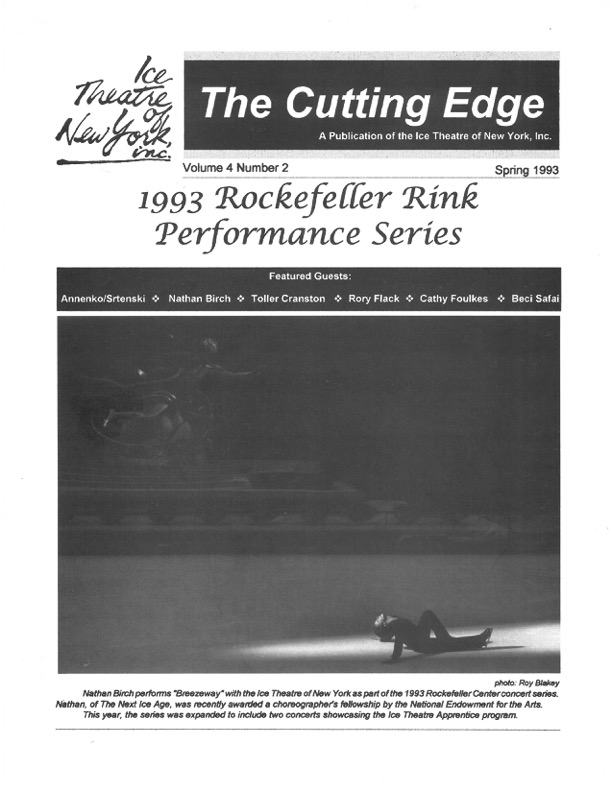 Ice Theatre of New York, inc.

The Cutting Edge

A Publication of the Ice Theatre of New York, Inc.

Volume 4 Number 2

Spring 1993

1993 Rockefeller Rink Performance Series

Featured Guests:

Annenko/Srtenski ❖ Nathan Birch ❖ Toller Cranston ❖ Rory Flack ❖ Cathy Foulkes ❖ Beci Safai

photo: Roy Blakey

Nathan Birch performs "Breezeway" with the Ice Theatre of New York as part of the 1993 Rockefeller Center concert series. Nathan, of The Next Ice Age, was recently awarded a choreographer's fellowship by the National Endowment for the Arts. This year, the series was expanded to include two concerts showcasing the Ice Theatre Apprentice program.